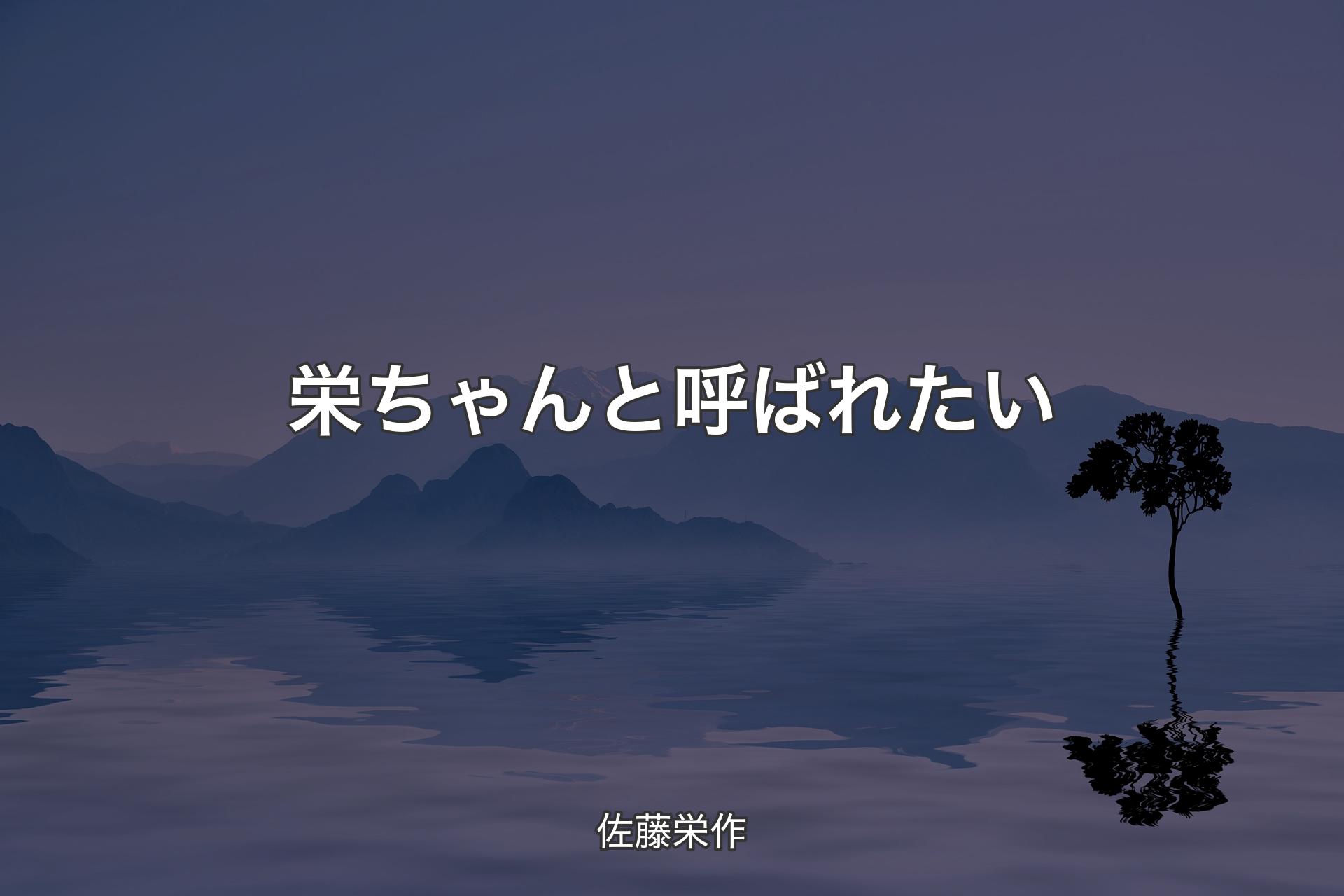 栄ちゃんと呼ばれたい

佐藤栄作